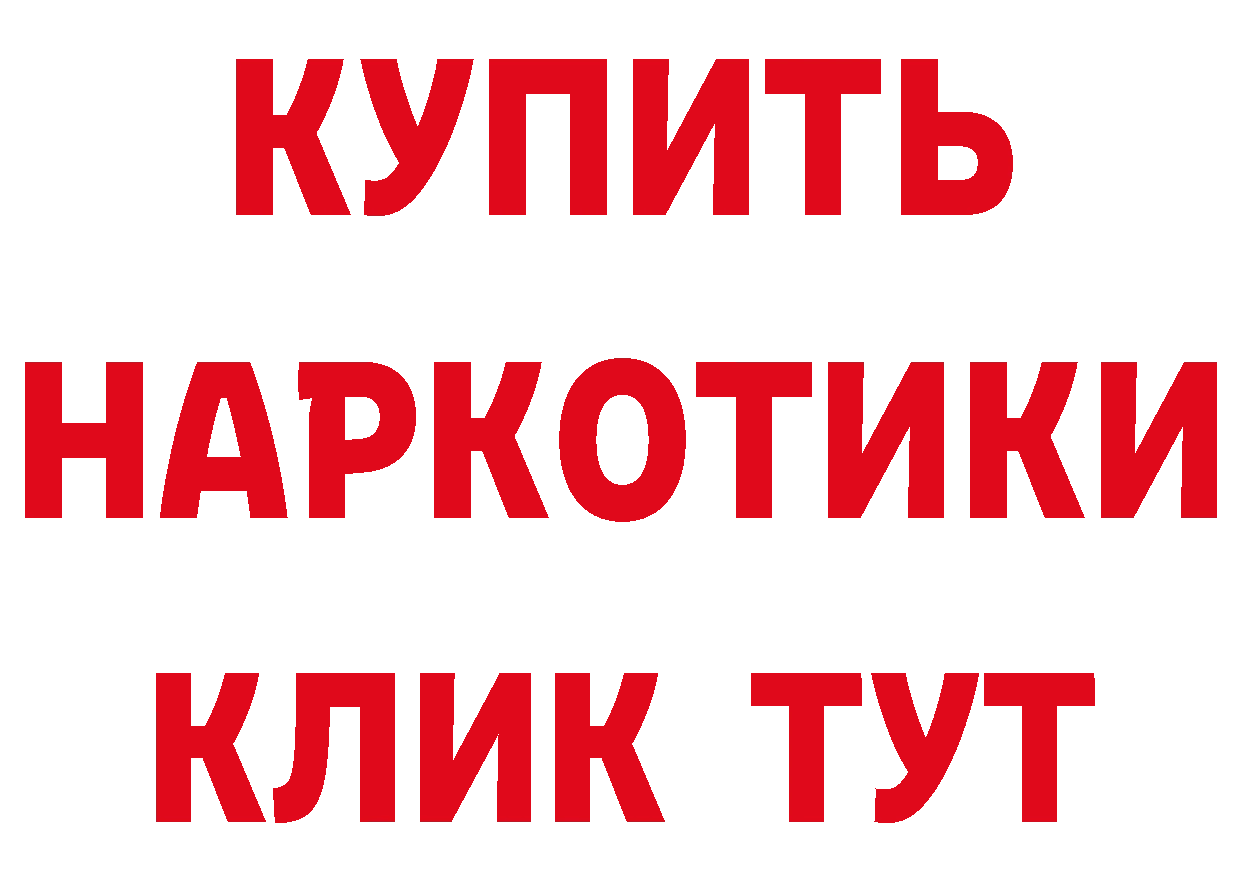 КУПИТЬ
НАРКОТИКИ
КЛИК ТУТ